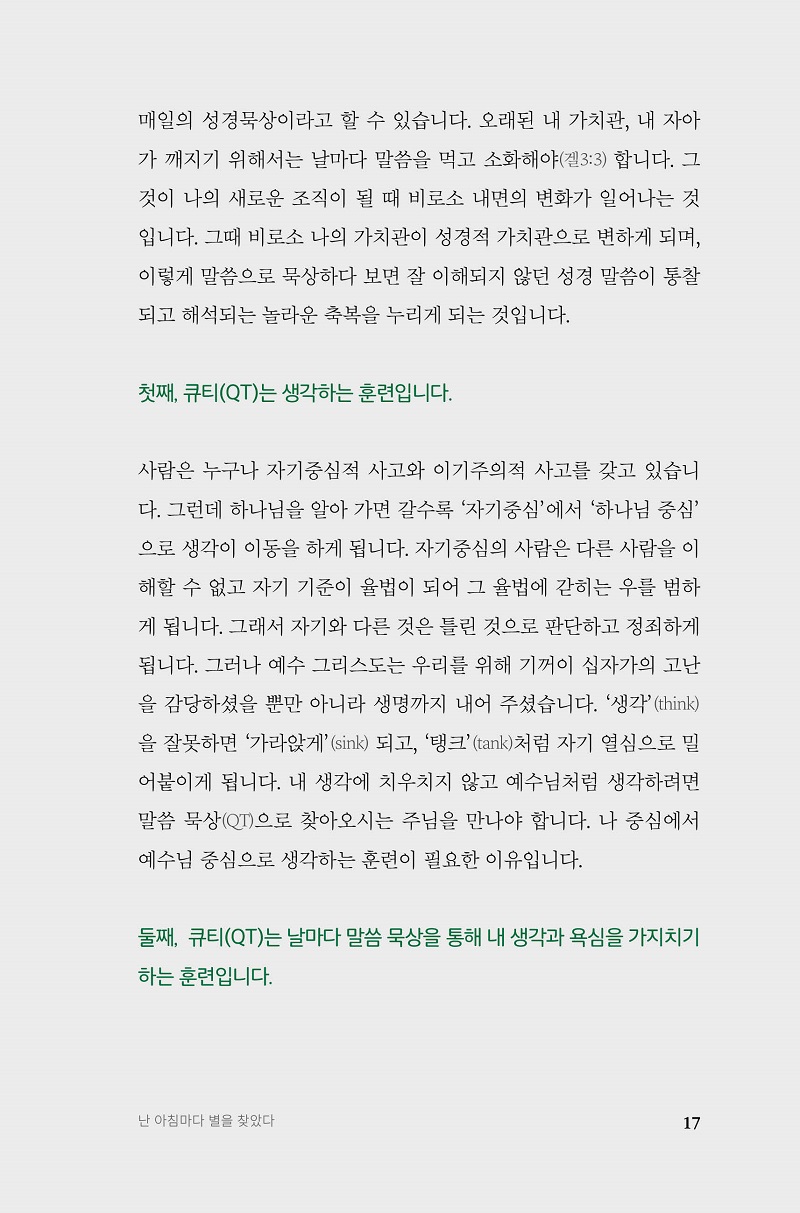 매일의 성경묵상이라고 할 수 있습니다. 오래된 내 가치관, 내 자아가 깨지기 위해서는 날마다 말씀을 먹고 소화해야(겔3:3) 합니다. 그것이 나의 새로운 조직이 될 때 비로소 내면의 변화가 일어나는 것입니다. 그때 비로소 나의 가치관이 성경적 가치관으로 변하게 되며, 이렇게 말씀으로 묵상하다 보면 잘 이해되지 않던 성경 말씀이 통찰되고 해석되는 놀라운 축복을 누리게 되는 것입니다.

첫째, 큐티(QT)는 생각하는 훈련입니다.

사람은 누구나 자기중심적 사고와 이기주의적 사고를 갖고 있습니다. 그런데 하나님을 알아 가면 갈수록 '자기중심'에서 '하나님 중심'으로 생각이 이동을 하게 됩니다. 자기중심의 사람은 다른 사람을 이해할 수 없고 자기 기준이 율법이 되어 그 율법에 갇히는 우를 범하게 됩니다. 그래서 자기와 다른 것은 틀린 것으로 판단하고 정죄하게 됩니다. 그러나 예수 그리스도는 우리를 위해 기꺼이 십자가의 고난을 감당하셨을 뿐만 아니라 생명까지 내어 주셨습니다. '생각'(think)을 잘못하면 '가라앉게'(sink) 되고, '탱크'(tank)처럼 자기 열심으로 밀어붙이게 됩니다. 내 생각에 치우치지 않고 예수님처럼 생각하려면 말씀 묵상(QT)으로 찾아오시는 주님을 만나야 합니다. 나 중심에서 예수님 중심으로 생각하는 훈련이 필요한 이유입니다.

둘째, 큐티(QT)는 날마다 말씀 묵상을 통해 내 생각과 욕심을 가지치기하는 훈련입니다.

난 아침마다 별을 찾았다

17